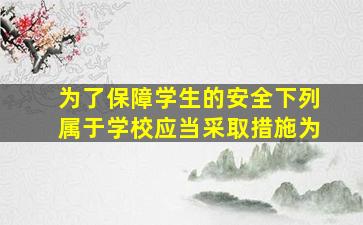 为了保障学生的安全下列属于学校应当采取措施为